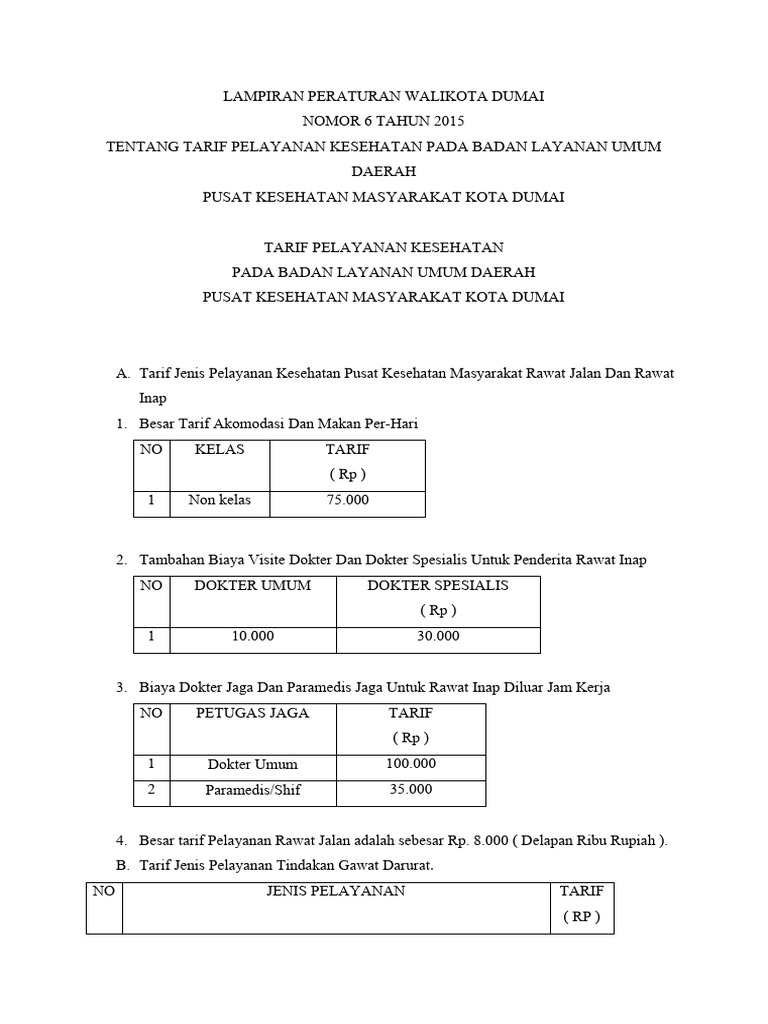 LAMPIRAN PERATURAN WALIKOTA DUMAI
NOMOR 6 TAHUN 2015
TENTANG TARIF PELAYANAN KESEHATAN PADA BADAN LAYANAN UMUM DAERAH
PUSAT KESEHATAN MASYARAKAT KOTA DUMAI

TARIF PELAYANAN KESEHATAN
PADA BADAN LAYANAN UMUM DAERAH
PUSAT KESEHATAN MASYARAKAT KOTA DUMAI

A. Tarif Jenis Pelayanan Kesehatan Pusat Kesehatan Masyarakat Rawat Jalan Dan Rawat Inap

1. Besar Tarif Akomodasi Dan Makan Per-Hari

| NO | KELAS | TARIF ( Rp ) |
|---|---|---|
| 1 | Non kelas | 75.000 |

2. Tambahan Biaya Visite Dokter Dan Dokter Spesialis Untuk Penderita Rawat Inap

| NO | DOKTER UMUM | DOKTER SPESIALIS ( Rp ) |
|---|---|---|
| 1 | 10.000 | 30.000 |

3. Biaya Dokter Jaga Dan Paramedis Jaga Untuk Rawat Inap Diluar Jam Kerja

| NO | PETUGAS JAGA | TARIF ( Rp ) |
|---|---|---|
| 1 | Dokter Umum | 100.000 |
| 2 | Paramedis/Shif | 35.000 |

4. Besar tarif Pelayanan Rawat Jalan adalah sebesar Rp. 8.000 ( Delapan Ribu Rupiah ).

B. Tarif Jenis Pelayanan Tindakan Gawat Darurat.

| NO | JENIS PELAYANAN | TARIF ( RP ) |
|---|---|---|